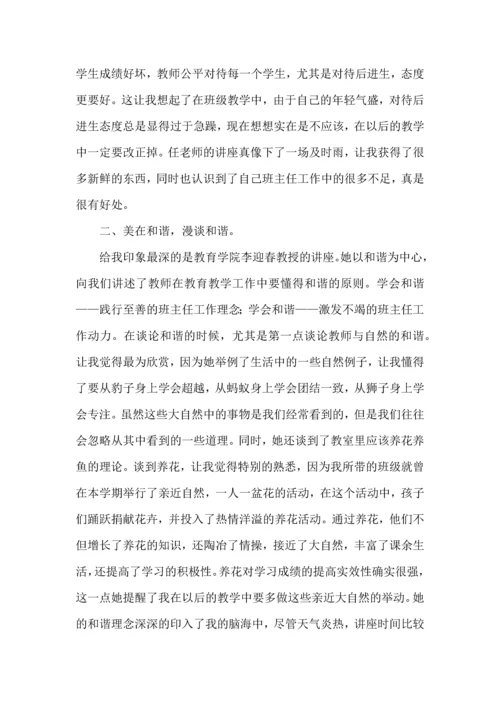 学生成绩好坏，教师公平对待每一个学生，尤其是对待后进生，态度更要好。这让我想起了在班级教学中，由于自己的年轻气盛，对待后进生态度总是显得过于急躁，现在想想实在是不应该，在以后的教学中一定要改正掉。任老师的讲座真像下了一场及时雨，让我获得了很多新鲜的东西，同时也认识到了自己班主任工作中的很多不足，真是很有好处。

二、美在和谐，漫谈和谐。

给我印象最深的是教育学院李迎春教授的讲座。她以和谐为中心，向我们讲述了教师在教育教学工作中要懂得和谐的原则。学会和谐——践行至善的班主任工作理念；学会和谐——激发不竭的班主任工作动力。在谈论和谐的时候，尤其是第一点谈论教师与自然的和谐。让我觉得最为欣赏，因为她举例了生活中的一些自然例子，让我懂得了要从豹子身上学会超越，从蚂蚁身上学会团结一致，从狮子身上学会专注。虽然这些大自然中的事物是我们经常看到的，但是我们往往会忽略从其中看到的一些道理。同时，她还谈到了教室里应该养花养鱼的理论。谈到养花，让我觉得特别的熟悉，因为我所带的班级就曾在本学期举行了亲近自然，一人一盆花的活动，在这个活动中，孩子们踊跃捐献花卉，并投入了热情洋溢的养花活动。通过养花，他们不但增长了养花的知识，还陶冶了情操，接近了大自然，丰富了课余生活，还提高了学习的积极性。养花对学习成绩的提高实效性确实很强，这一点她提醒了我在以后的教学中要多做这些亲近大自然的举动。她的和谐理念深深的印入了我的脑海中，尽管天气炎热，讲座时间比较